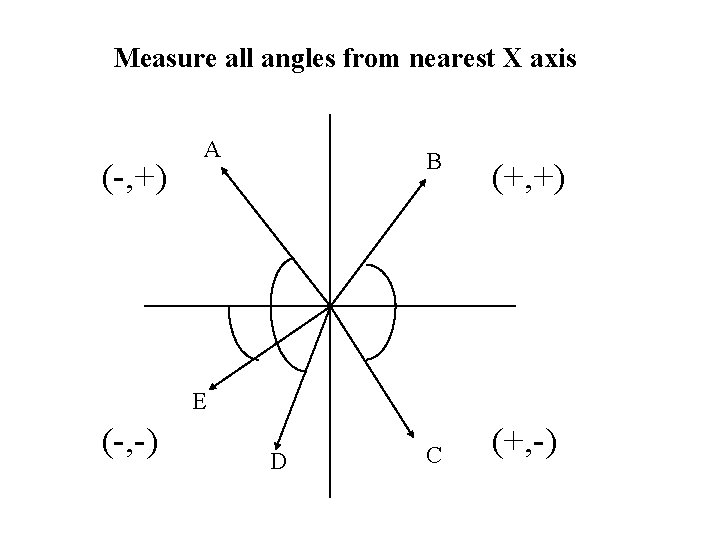 Measure all angles from nearest X axis

A

B

(-,+)

(+,+)

E

(-,-)

D

C

(+,-)